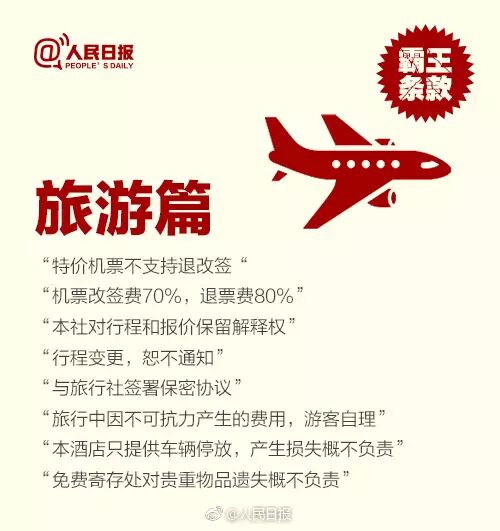 @人民日报
PEOPLE' S DAILY

霸王条款

旅游篇

“特价机票不支持退改签“

“机票改签费70%，退票费80%”

“本社对行程和报价保留解释权”

“行程变更，恕不通知”

“与旅行社签署保密协议”

“旅行中因不可抗力产生的费用，游客自理”

“本酒店只提供车辆停放，产生损失概不负责”

“免费寄存处对贵重物品遗失概不负责”

@人民日报